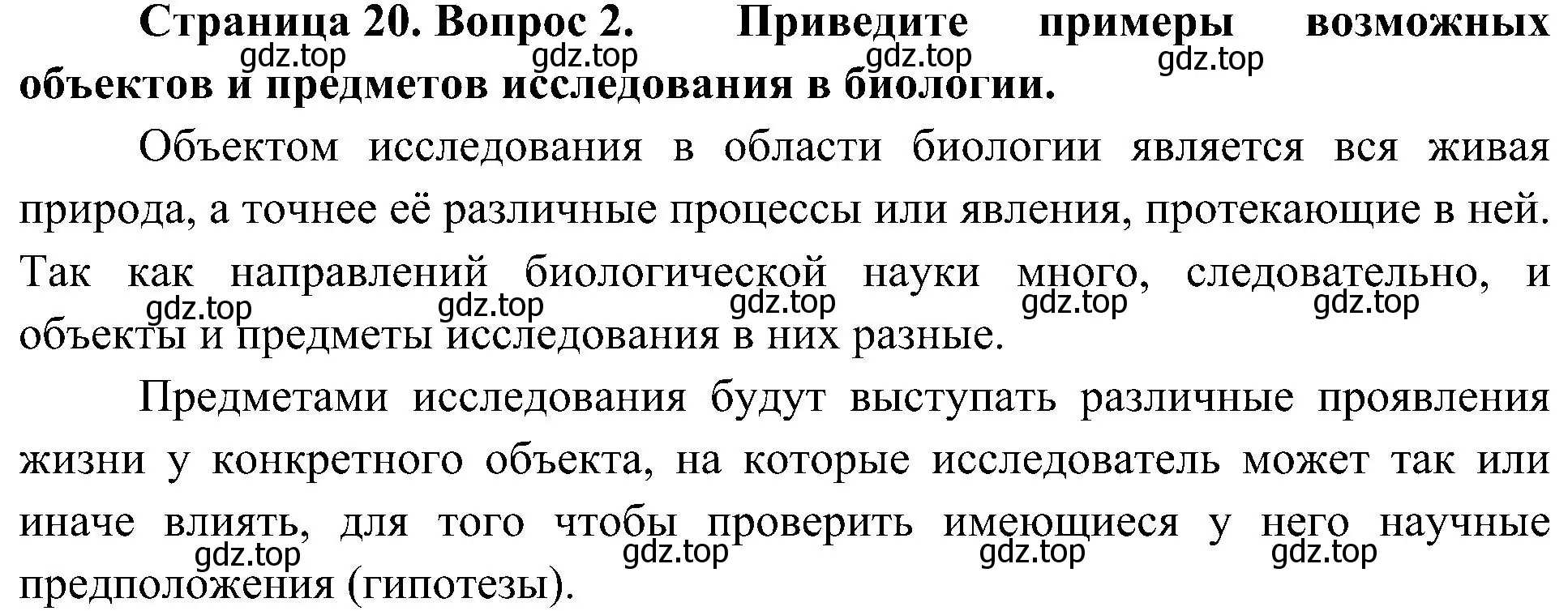 Страница 20. Вопрос 2. Приведите примеры возможных объектов и предметов исследования в биологии.

gdz.top gdz.top gdz.top gdz.top

Объектом исследования в области биологии является вся живая природа, а точнее её различные процессы или явления, протекающие в ней. Так как направлений биологической науки много, следовательно, и объекты и предметы исследования в них разные.

gdz.top gdz.top gdz.top gdz.top gdz.top

Предметами исследования будут выступать различные проявления жизни у конкретного объекта, на которые исследователь может так или иначе влиять, для того чтобы проверить имеющиеся у него научные предположения (гипотезы).

gdz.top gdz.top gdz.top gdz.top